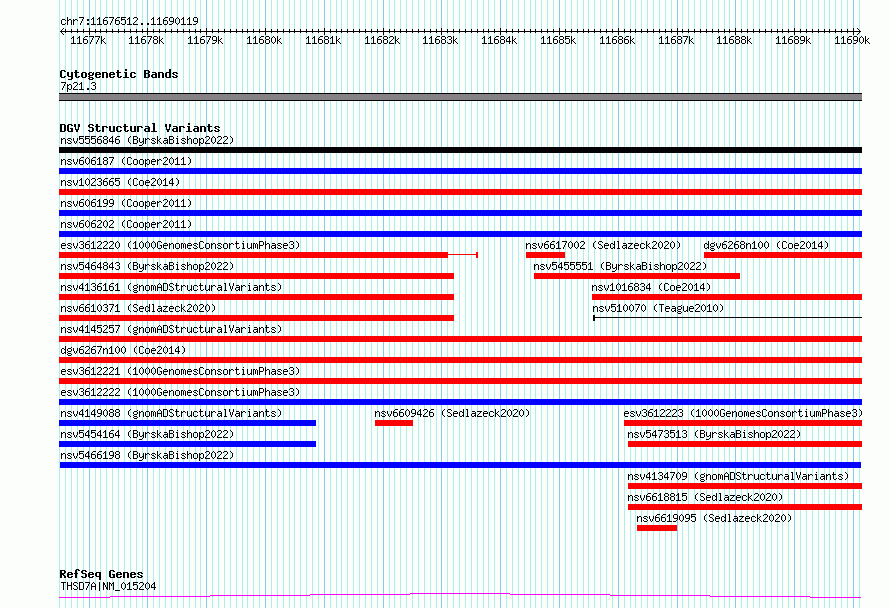 chr7:11676512..11690119

11677k 11678k 11679k 11680k 11681k 11682k 11683k 11684k 11685k 11686k 11687k 11688k 11689k 11690k

Cytogenetic Bands
7p21.3

DGV Structural Variants
nsv5556846 (ByrskaBishop2022)
nsv606187 (Cooper2011)
nsv1023665 (Coe2014)
nsv606199 (Cooper2011)
nsv606202 (Cooper2011)
esv3612220 (1000GenomesConsortiumPhase3)
nsv6617002 (Sedlazeck2020)
dgv6268n100 (Coe2014)
nsv5464843 (ByrskaBishop2022)
nsv5455551 (ByrskaBishop2022)
nsv4136161 (gnomADStructuralVariants)
nsv1016834 (Coe2014)
nsv6610371 (Sedlazeck2020)
nsv510070 (Teague2010)
nsv4145257 (gnomADStructuralVariants)
dgv6267n100 (Coe2014)
esv3612221 (1000GenomesConsortiumPhase3)
esv3612222 (1000GenomesConsortiumPhase3)
nsv4149088 (gnomADStructuralVariants)
nsv6609426 (Sedlazeck2020)
esv3612223 (1000GenomesConsortiumPhase3)
nsv5454164 (ByrskaBishop2022)
nsv5473513 (ByrskaBishop2022)
nsv5466198 (ByrskaBishop2022)
nsv4134709 (gnomADStructuralVariants)
nsv6618815 (Sedlazeck2020)
nsv6619095 (Sedlazeck2020)

RefSeq Genes
THSD7A|NM_015204